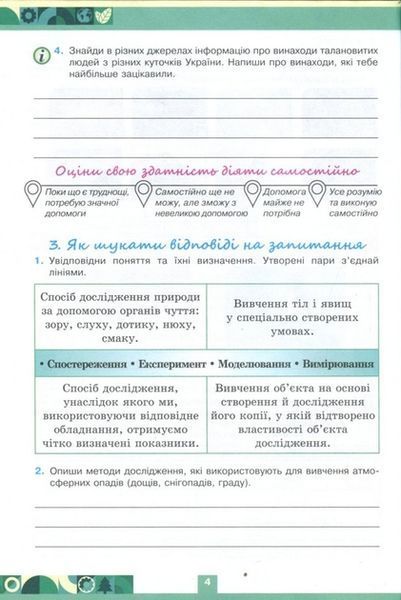 4. Знайди в різних джерелах інформацію про винаходи талановитих людей з різних куточків України. Напиши про винаходи, які тебе найбільше зацікавили.

Оціни свою здатність діяти самостійно

Поки що є труднощі, потребую значної допомоги

Самостійно ще не можу, але зможу з невеликою допомогою

Допомога майже не потрібна

Усе розумію та виконую самостійно

3. Як шукати відповіді на запитання

1. Увідповідни поняття та їхні визначення. Утворені пари з'єднай лініями.

| Спосіб дослідження природи за допомогою органів чуття: зору, слуху, дотику, нюху, смаку. | Вивчення тіл і явищ у спеціально створених умовах. |
|---|---|
| • Спостереження • Експеримент • Моделювання • Вимірювання | |
| Спосіб дослідження, унаслідок якого ми, використовуючи відповідне обладнання, отримуємо чітко визначені показники. | Вивчення об'єкта на основі створення й дослідження його копії, у якій відтворено властивості об'єкта дослідження. |

2. Опиши методи дослідження, які використовують для вивчення атмосферних опадів (дощів, снігопадів, граду).

4